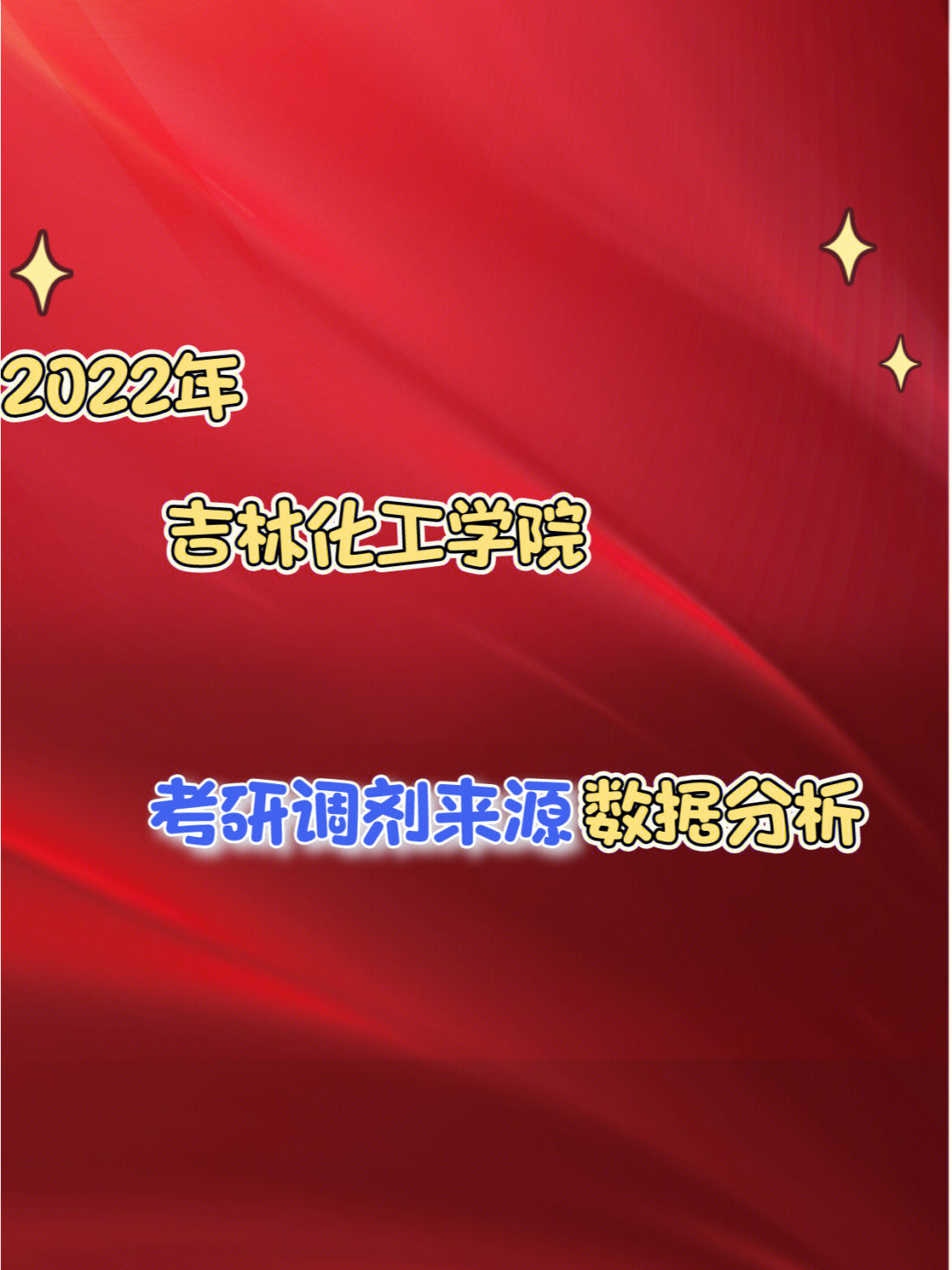 2022年

吉林化工学院

考研调剂来源 数据分析